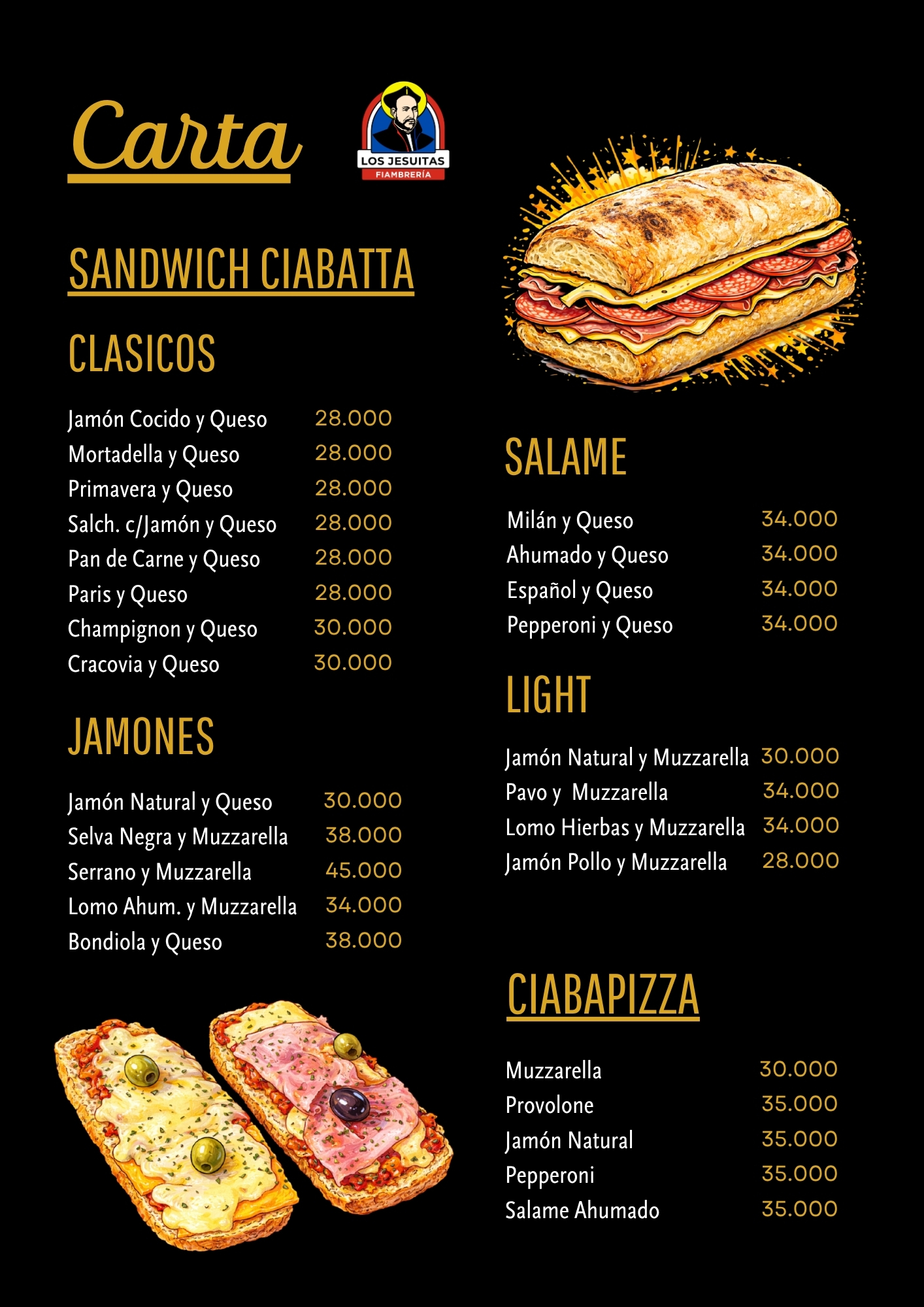 Carta

LOS JESUITAS
FIAMBRERÍA

SANDWICH CIABATTA

CLASICOS

Jamón Cocido y Queso 28.000
Mortadella y Queso 28.000
Primavera y Queso 28.000
Salch. c/Jamón y Queso 28.000
Pan de Carne y Queso 28.000
Paris y Queso 28.000
Champignon y Queso 30.000
Cracovia y Queso 30.000

JAMONES

Jamón Natural y Queso 30.000
Selva Negra y Muzzarella 38.000
Serrano y Muzzarella 45.000
Lomo Ahum. y Muzzarella 34.000
Bondiola y Queso 38.000

SALAME

Milán y Queso 34.000
Ahumado y Queso 34.000
Español y Queso 34.000
Pepperoni y Queso 34.000

LIGHT

Jamón Natural y Muzzarella 30.000
Pavo y Muzzarella 34.000
Lomo Hierbas y Muzzarella 34.000
Jamón Pollo y Muzzarella 28.000

CIABAPIZZA

Muzzarella 30.000
Provolone 35.000
Jamón Natural 35.000
Pepperoni 35.000
Salame Ahumado 35.000